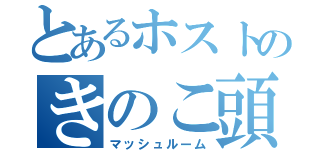 とあるホストの
きのこ頭
マッシュルーム